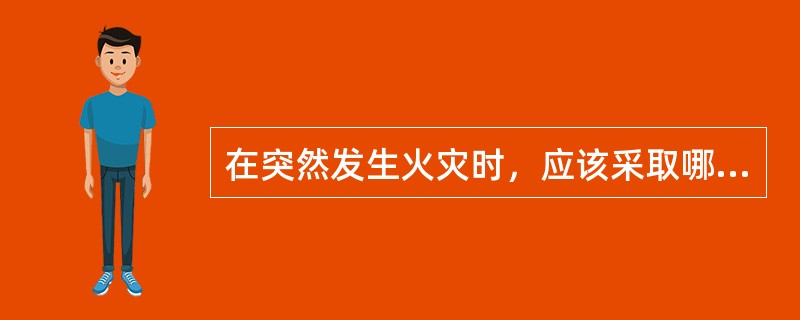 在突然发生火灾时，应该采取哪...